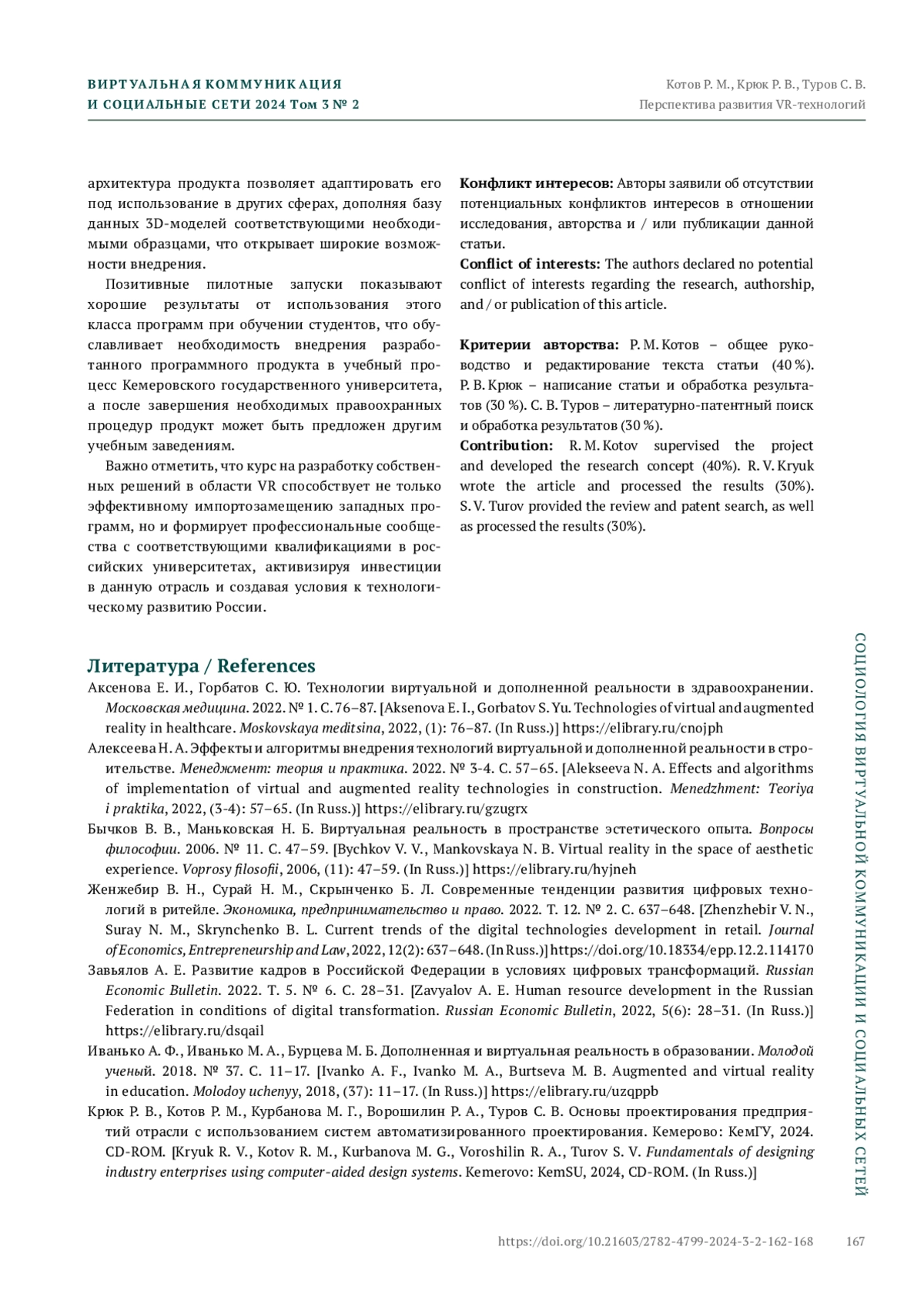 ВИРТУАЛЬНАЯ КОММУНИКАЦИЯ И СОЦИАЛЬНЫЕ СЕТИ 2024 Том 3 № 2

Котов Р. М., Крюк Р. В., Туров С. В.
Перспектива развития VR-технологий

архитектура продукта позволяет адаптировать его под использование в других сферах, дополняя базу данных 3D-моделей соответствующими необходимыми образцами, что открывает широкие возможности внедрения.

Позитивные пилотные запуски показывают хорошие результаты от использования этого класса программ при обучении студентов, что обуславливает необходимость внедрения разработанного программного продукта в учебный процесс Кемеровского государственного университета, а после завершения необходимых правоохранных процедур продукт может быть предложен другим учебным заведениям.

Важно отметить, что курс на разработку собственных решений в области VR способствует не только эффективному импортозамещению западных программ, но и формирует профессиональные сообщества с соответствующими квалификациями в российских университетах, активизируя инвестиции в данную отрасль и создавая условия к технологическому развитию России.

Конфликт интересов: Авторы заявили об отсутствии потенциальных конфликтов интересов в отношении исследования, авторства и / или публикации данной статьи.
Conflict of interests: The authors declared no potential conflict of interests regarding the research, authorship, and / or publication of this article.

Критерии авторства: Р. М. Котов – общее руководство и редактирование текста статьи (40 %). Р. В. Крюк – написание статьи и обработка результатов (30 %). С. В. Туров – литературно-патентный поиск и обработка результатов (30 %).
Contribution: R. M. Kotov supervised the project and developed the research concept (40%). R. V. Kryuk wrote the article and processed the results (30%). S. V. Turov provided the review and patent search, as well as processed the results (30%).

Литература / References

Аксенова Е. И., Горбатов С. Ю. Технологии виртуальной и дополненной реальности в здравоохранении. Московская медицина. 2022. № 1. С. 76–87. [Aksenova E. I., Gorbatov S. Yu. Technologies of virtual and augmented reality in healthcare. Moskovskaya meditsina, 2022, (1): 76–87. (In Russ.)] https://elibrary.ru/cnojph

Алексеева Н. А. Эффекты и алгоритмы внедрения технологий виртуальной и дополненной реальности в строительстве. Менеджмент: теория и практика. 2022. № 3-4. С. 57–65. [Alekseeva N. A. Effects and algorithms of implementation of virtual and augmented reality technologies in construction. Menedzhment: Teoriya i praktika, 2022, (3-4): 57–65. (In Russ.)] https://elibrary.ru/gzugrx

Бычков В. В., Маньковская Н. Б. Виртуальная реальность в пространстве эстетического опыта. Вопросы философии. 2006. № 11. С. 47–59. [Bychkov V. V., Mankovskaya N. B. Virtual reality in the space of aesthetic experience. Voprosy filosofii, 2006, (11): 47–59. (In Russ.)] https://elibrary.ru/hyjneh

Женжебир В. Н., Сурай Н. М., Скрынченко Б. Л. Современные тенденции развития цифровых технологий в ритейле. Экономика, предпринимательство и право. 2022. Т. 12. № 2. С. 637–648. [Zhenzhebir V. N., Suray N. M., Skrynchenko B. L. Current trends of the digital technologies development in retail. Journal of Economics, Entrepreneurship and Law, 2022, 12(2): 637–648. (In Russ.)] https://doi.org/10.18334/epp.12.2.114170

Завьялов А. Е. Развитие кадров в Российской Федерации в условиях цифровых трансформаций. Russian Economic Bulletin. 2022. Т. 5. № 6. С. 28–31. [Zavyalov A. E. Human resource development in the Russian Federation in conditions of digital transformation. Russian Economic Bulletin, 2022, 5(6): 28–31. (In Russ.)] https://elibrary.ru/dsqail

Иванько А. Ф., Иванько М. А., Бурцева М. Б. Дополненная и виртуальная реальность в образовании. Молодой ученый. 2018. № 37. С. 11–17. [Ivanko A. F., Ivanko M. A., Burtseva M. B. Augmented and virtual reality in education. Molodoy uchenyy, 2018, (37): 11–17. (In Russ.)] https://elibrary.ru/uzqppb

Крюк Р. В., Котов Р. М., Курбанова М. Г., Ворошилин Р. А., Туров С. В. Основы проектирования предприятий отрасли с использованием систем автоматизированного проектирования. Кемерово: КемГУ, 2024. CD-ROM. [Kryuk R. V., Kotov R. M., Kurbanova M. G., Voroshilin R. A., Turov S. V. Fundamentals of designing industry enterprises using computer-aided design systems. Kemerovo: KemSU, 2024, CD-ROM. (In Russ.)]

СОЦИОЛОГИЯ ВИРТУАЛЬНОЙ КОММУНИКАЦИИ И СОЦИАЛЬНЫХ СЕТЕЙ

https://doi.org/10.21603/2782-4799-2024-3-2-162-168 167